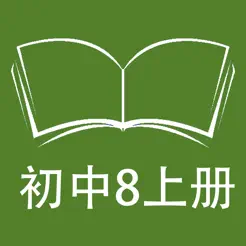 初中8上册